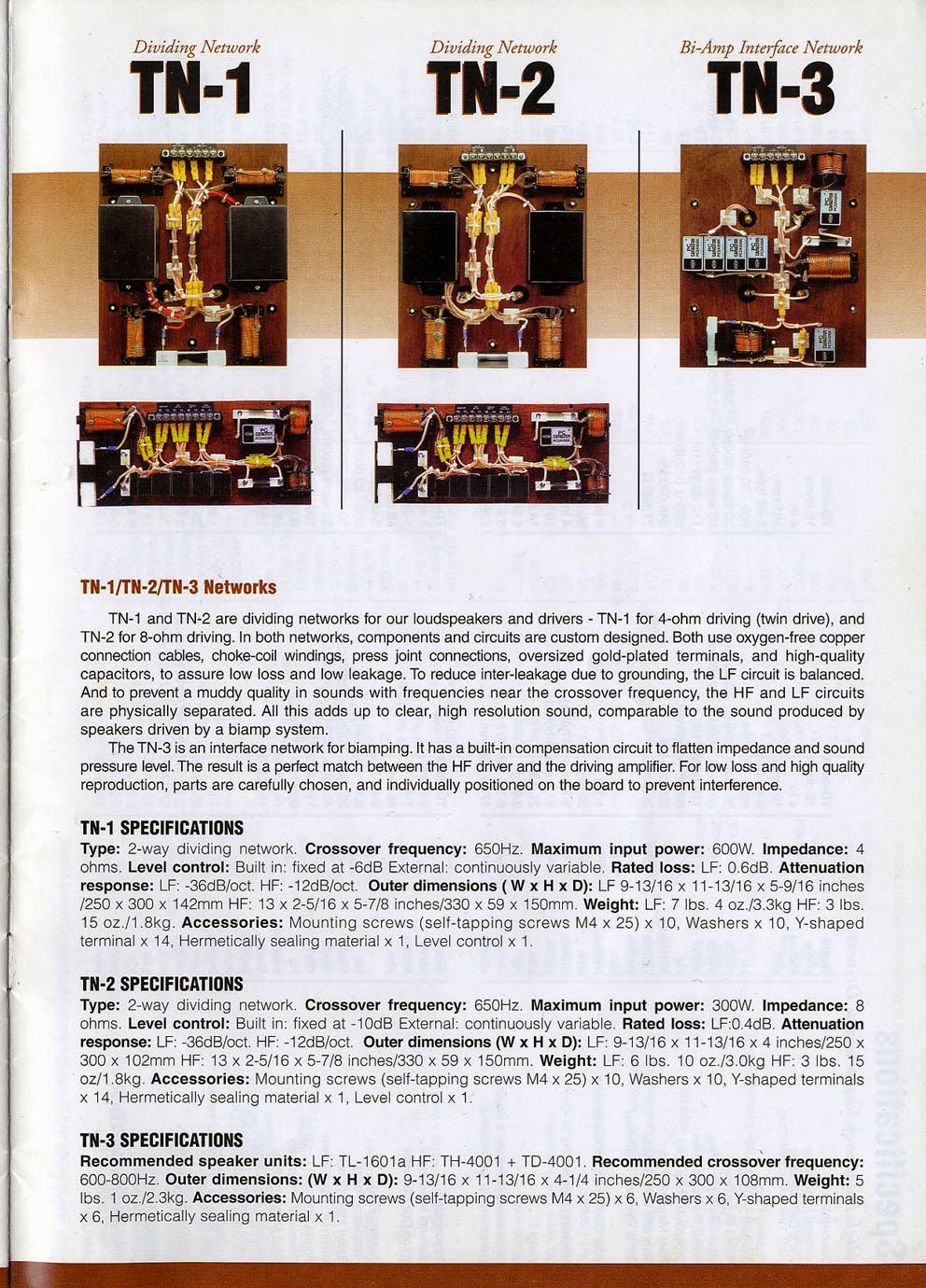 Dividing Network
TN-1

Dividing Network
TN-2

Bi-Amp Interface Network
TN-3

TN-1/TN-2/TN-3 Networks

TN-1 and TN-2 are dividing networks for our loudspeakers and drivers - TN-1 for 4-ohm driving (twin drive), and TN-2 for 8-ohm driving. In both networks, components and circuits are custom designed. Both use oxygen-free copper connection cables, choke-coil windings, press joint connections, oversized gold-plated terminals, and high-quality capacitors, to assure low loss and low leakage. To reduce inter-leakage due to grounding, the LF circuit is balanced. And to prevent a muddy quality in sounds with frequencies near the crossover frequency, the HF and LF circuits are physically separated. All this adds up to clear, high resolution sound, comparable to the sound produced by speakers driven by a biamp system.

The TN-3 is an interface network for biamping. It has a built-in compensation circuit to flatten impedance and sound pressure level. The result is a perfect match between the HF driver and the driving amplifier. For low loss and high quality reproduction, parts are carefully chosen, and individually positioned on the board to prevent interference.

TN-1 SPECIFICATIONS
Type: 2-way dividing network. Crossover frequency: 650Hz. Maximum input power: 600W. Impedance: 4 ohms. Level control: Built in: fixed at -6dB External: continuously variable. Rated loss: LF: 0.6dB. Attenuation response: LF: -36dB/oct. HF: -12dB/oct. Outer dimensions ( W x H x D): LF 9-13/16 x 11-13/16 x 5-9/16 inches /250 x 300 x 142mm HF: 13 x 2-5/16 x 5-7/8 inches/330 x 59 x 150mm. Weight: LF: 7 lbs. 4 oz./3.3kg HF: 3 lbs. 15 oz./1.8kg. Accessories: Mounting screws (self-tapping screws M4 x 25) x 10, Washers x 10, Y-shaped terminal x 14, Hermetically sealing material x 1, Level control x 1.

TN-2 SPECIFICATIONS
Type: 2-way dividing network. Crossover frequency: 650Hz. Maximum input power: 300W. Impedance: 8 ohms. Level control: Built in: fixed at -10dB External: continuously variable. Rated loss: LF:0.4dB. Attenuation response: LF: -36dB/oct. HF: -12dB/oct. Outer dimensions (W x H x D): LF: 9-13/16 x 11-13/16 x 4 inches/250 x 300 x 102mm HF: 13 x 2-5/16 x 5-7/8 inches/330 x 59 x 150mm. Weight: LF: 6 lbs. 10 oz./3.0kg HF: 3 lbs. 15 oz/1.8kg. Accessories: Mounting screws (self-tapping screws M4 x 25) x 10, Washers x 10, Y-shaped terminals x 14, Hermetically sealing material x 1, Level control x 1.

TN-3 SPECIFICATIONS
Recommended speaker units: LF: TL-1601a HF: TH-4001 + TD-4001. Recommended crossover frequency: 600-800Hz. Outer dimensions: (W x H x D): 9-13/16 x 11-13/16 x 4-1/4 inches/250 x 300 x 108mm. Weight: 5 lbs. 1 oz./2.3kg. Accessories: Mounting screws (self-tapping screws M4 x 25) x 6, Washers x 6, Y-shaped terminals x 6, Hermetically sealing material x 1.